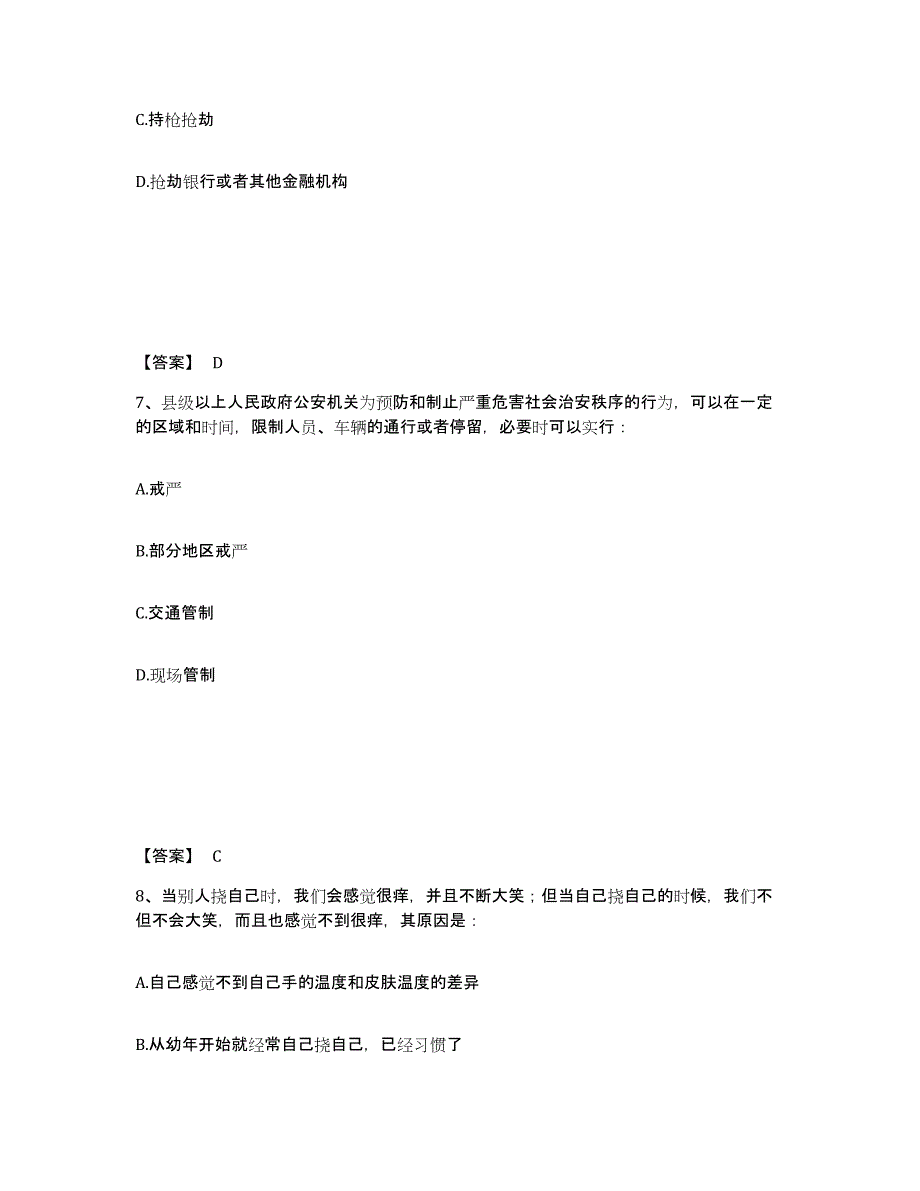 C.持枪抢劫

D.抢劫银行或者其他金融机构

【答案】 D

7、县级以上人民政府公安机关为预防和制止严重危害社会治安秩序的行为，可以在一定的区域和时间，限制人员、车辆的通行或者停留，必要时可以实行：

A.戒严

B.部分地区戒严

C.交通管制

D.现场管制

【答案】 C

8、当别人挠自己时，我们会感觉很痒，并且不断大笑；但当自己挠自己的时候，我们不但不会大笑，而且也感觉不到很痒，其原因是：

A.自己感觉不到自己手的温度和皮肤温度的差异

B.从幼年开始就经常自己挠自己，已经习惯了